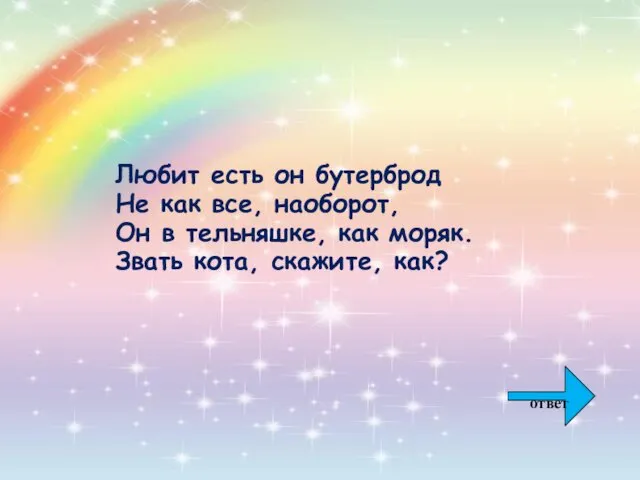 Любит есть он бутерброд
Не как все, наоборот,
Он в тельняшке, как моряк.
Звать кота, скажите, как?

ответ